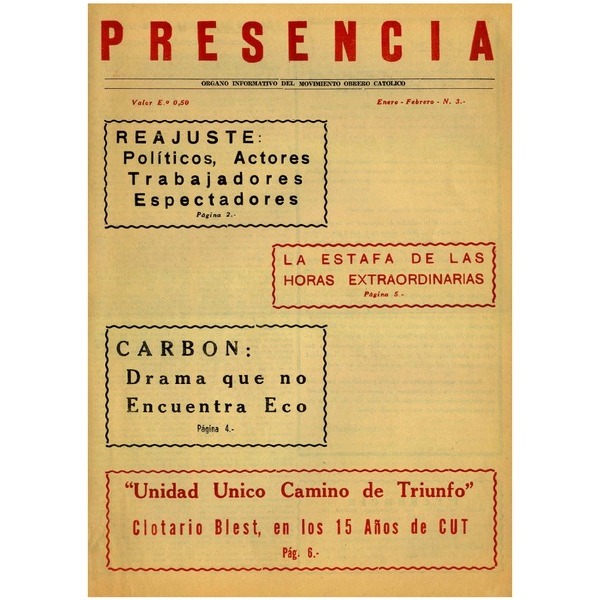 PRESENCIA

ORGANO INFORMATIVO DEL MOVIMIENTO OBRERO CATOLICO

Valor E.º 0,50

Enero - Febrero - N. 3.-

REAJUSTE:
Políticos, Actores
Trabajadores
Espectadores
Página 2.-

LA ESTAFA DE LAS
HORAS EXTRAORDINARIAS
Página 5.-

CARBON:
Drama que no
Encuentra Eco
Página 4.-

"Unidad Unico Camino de Triunfo"
Clotario Blest, en los 15 Años de CUT
Pág. 6.-